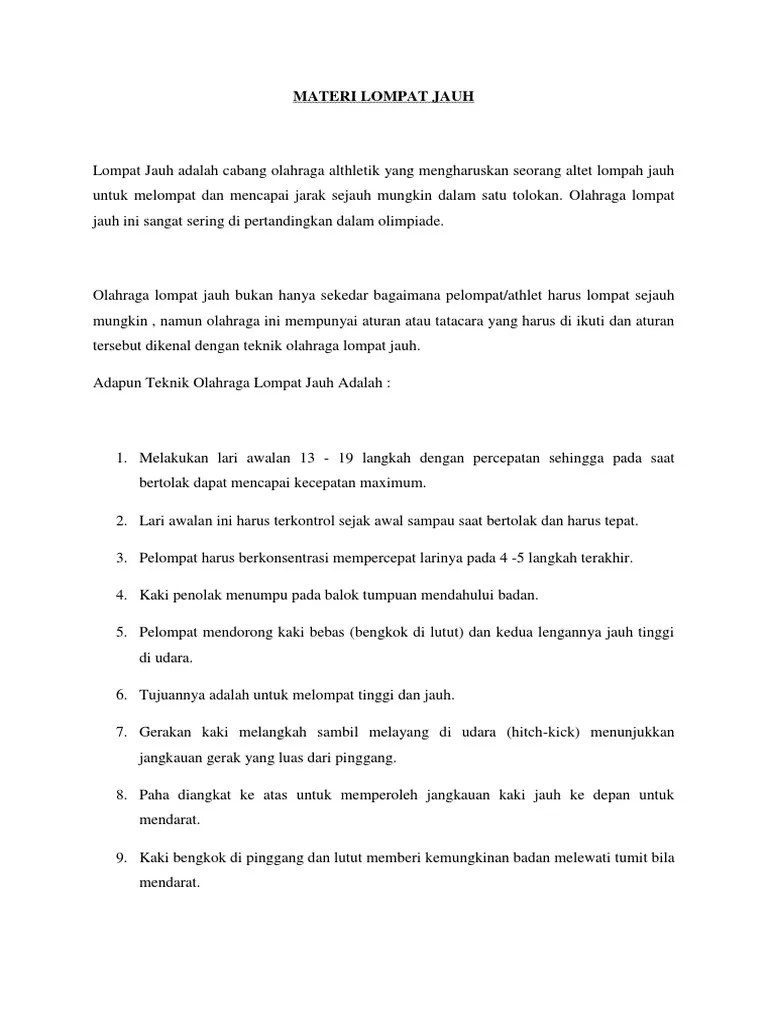 MATERI LOMPAT JAUH

Lompat Jauh adalah cabang olahraga althletik yang mengharuskan seorang altet lompah jauh untuk melompat dan mencapai jarak sejauh mungkin dalam satu tolokan. Olahraga lompat jauh ini sangat sering di pertandingkan dalam olimpiade.

Olahraga lompat jauh bukan hanya sekedar bagaimana pelompat/athlet harus lompat sejauh mungkin , namun olahraga ini mempunyai aturan atau tatacara yang harus di ikuti dan aturan tersebut dikenal dengan teknik olahraga lompat jauh.

Adapun Teknik Olahraga Lompat Jauh Adalah :

1. Melakukan lari awalan 13 - 19 langkah dengan percepatan sehingga pada saat bertolak dapat mencapai kecepatan maximum.

2. Lari awalan ini harus terkontrol sejak awal sampau saat bertolak dan harus tepat.

3. Pelompat harus berkonsentrasi mempercepat larinya pada 4 -5 langkah terakhir.

4. Kaki penolak menumpu pada balok tumpuan mendahului badan.

5. Pelompat mendorong kaki bebas (bengkok di lutut) dan kedua lengannya jauh tinggi di udara.

6. Tujuannya adalah untuk melompat tinggi dan jauh.

7. Gerakan kaki melangkah sambil melayang di udara (hitch-kick) menunjukkan jangkauan gerak yang luas dari pinggang.

8. Paha diangkat ke atas untuk memperoleh jangkauan kaki jauh ke depan untuk mendarat.

9. Kaki bengkok di pinggang dan lutut memberi kemungkinan badan melewati tumit bila mendarat.